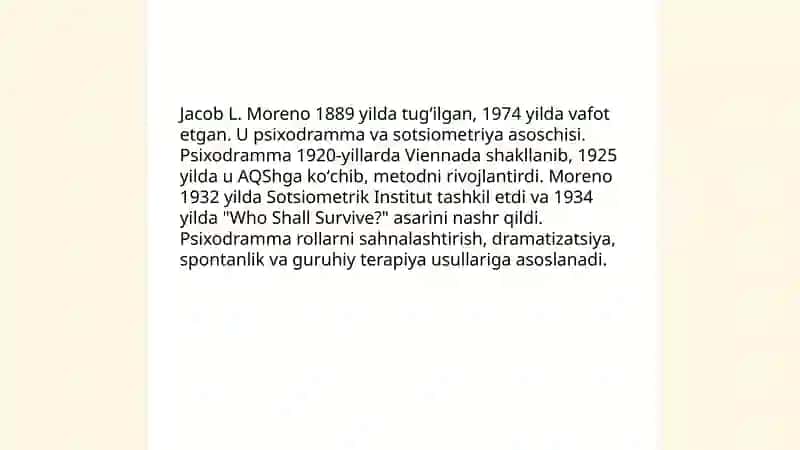 Jacob L. Moreno 1889 yilda tug'ilgan, 1974 yilda vafot etgan. U psixodramma va sotsiometriya asoschisi. Psixodramma 1920-yillarda Viennada shakllanib, 1925 yilda u AQShga ko'chib, metodni rivojlantirdi. Moreno 1932 yilda Sotsiometrik Institut tashkil etdi va 1934 yilda "Who Shall Survive?" asarini nashr qildi. Psixodramma rollarni sahnalashtirish, dramatizatsiya, spontanlik va guruhiy terapiya usullariga asoslanadi.